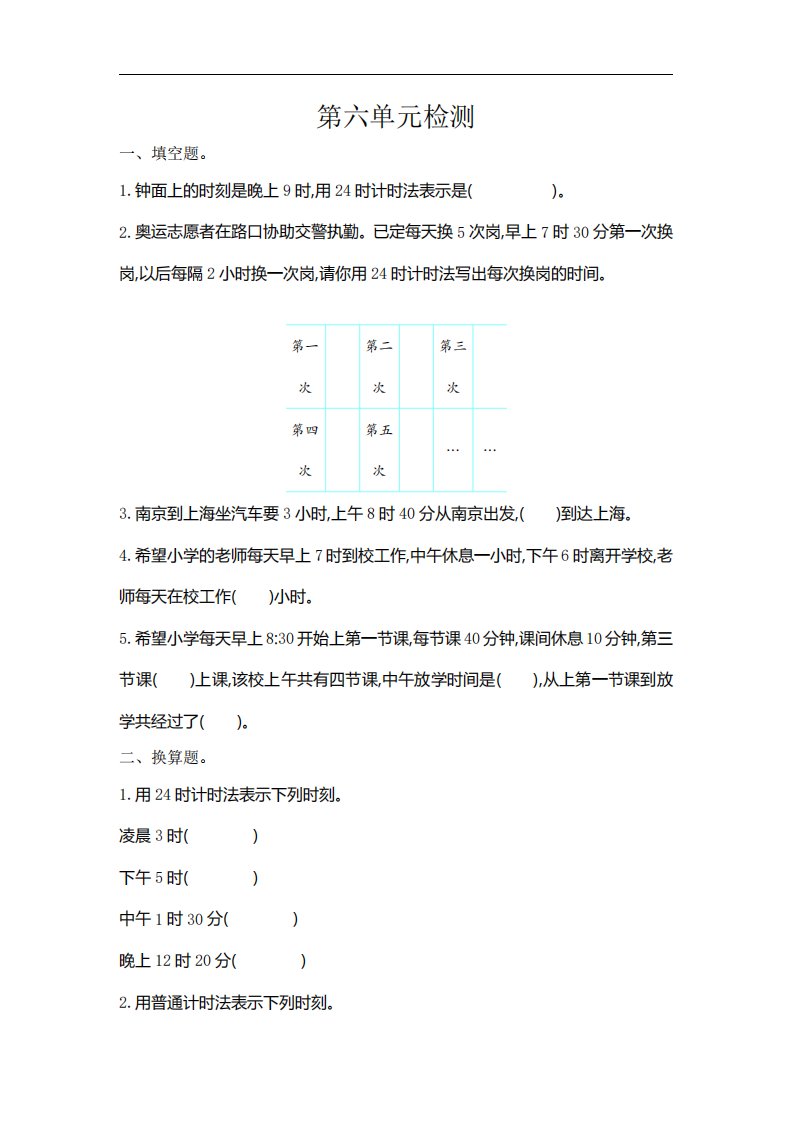 第六单元检测

一、填空题。

1. 钟面上的时刻是晚上 9 时,用 24 时计时法表示是(　　　　)。

2. 奥运志愿者在路口协助交警执勤。已定每天换 5 次岗,早上 7 时 30 分第一次换岗,以后每隔 2 小时换一次岗,请你用 24 时计时法写出每次换岗的时间。

| 第一次 |  | 第二次 |  | 第三次 |  |
|---|---|---|---|---|---|
| 第四次 |  | 第五次 |  | … | … |

3. 南京到上海坐汽车要 3 小时,上午 8 时 40 分从南京出发,(　　)到达上海。

4. 希望小学的老师每天早上 7 时到校工作,中午休息一小时,下午 6 时离开学校,老师每天在校工作(　　)小时。

5. 希望小学每天早上 8:30 开始上第一节课,每节课 40 分钟,课间休息 10 分钟,第三节课(　　)上课,该校上午共有四节课,中午放学时间是(　　),从上第一节课到放学共经过了(　　)。

二、换算题。

1. 用 24 时计时法表示下列时刻。

凌晨 3 时(　　　　)

下午 5 时(　　　　)

中午 1 时 30 分(　　　　)

晚上 12 时 20 分(　　　　)

2. 用普通计时法表示下列时刻。